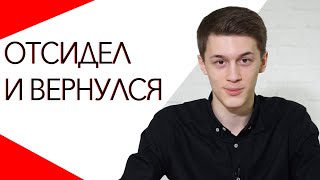 ОТСИДЕЛ И ВЕРНУЛСЯ